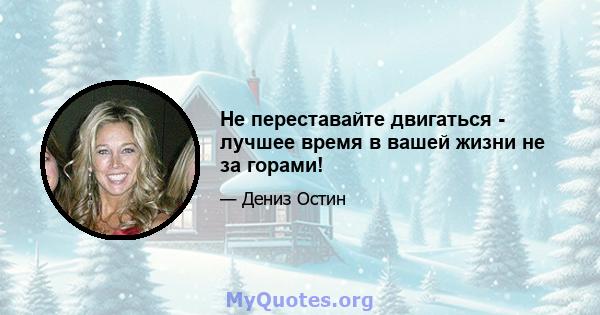 Не переставайте двигаться - лучшее время в вашей жизни не за горами!

— Дениз Остин

MyQuotes.org